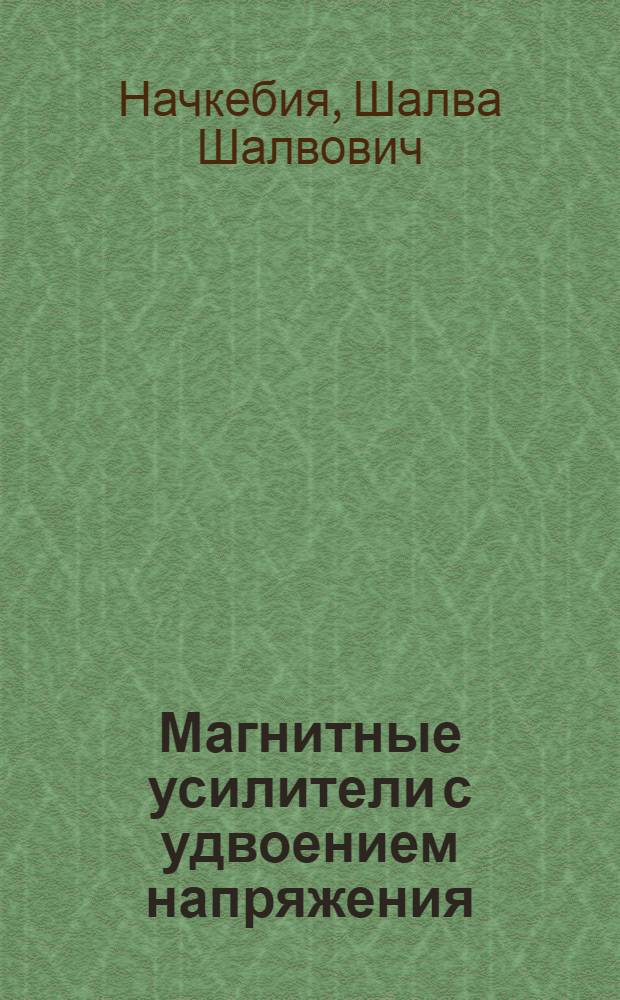 Начкебия, Шалва Шалвович

Магнитные усилители с удвоением напряжения